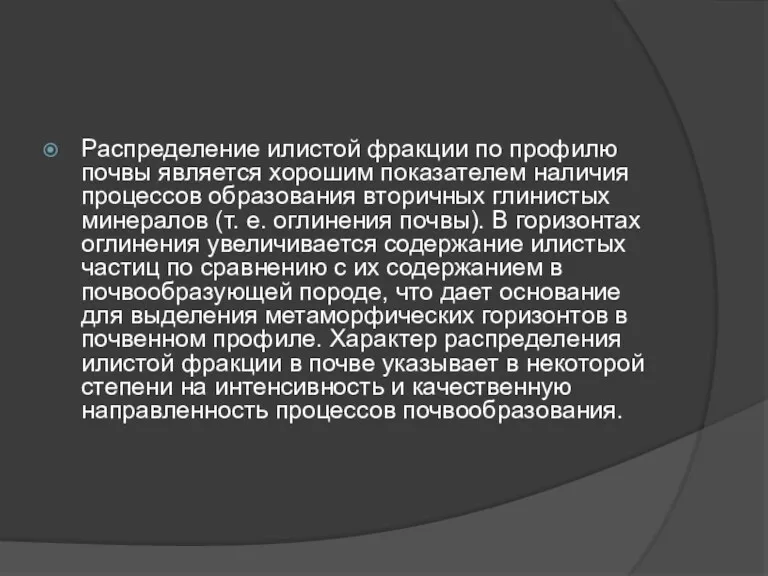 Распределение илистой фракции по профилю почвы является хорошим показателем наличия процессов образования вторичных глинистых минералов (т. е. оглинения почвы). В горизонтах оглинения увеличивается содержание илистых частиц по сравнению с их содержанием в почвообразующей породе, что дает основание для выделения метаморфических горизонтов в почвенном профиле. Характер распределения илистой фракции в почве указывает в некоторой степени на интенсивность и качественную направленность процессов почвообразования.